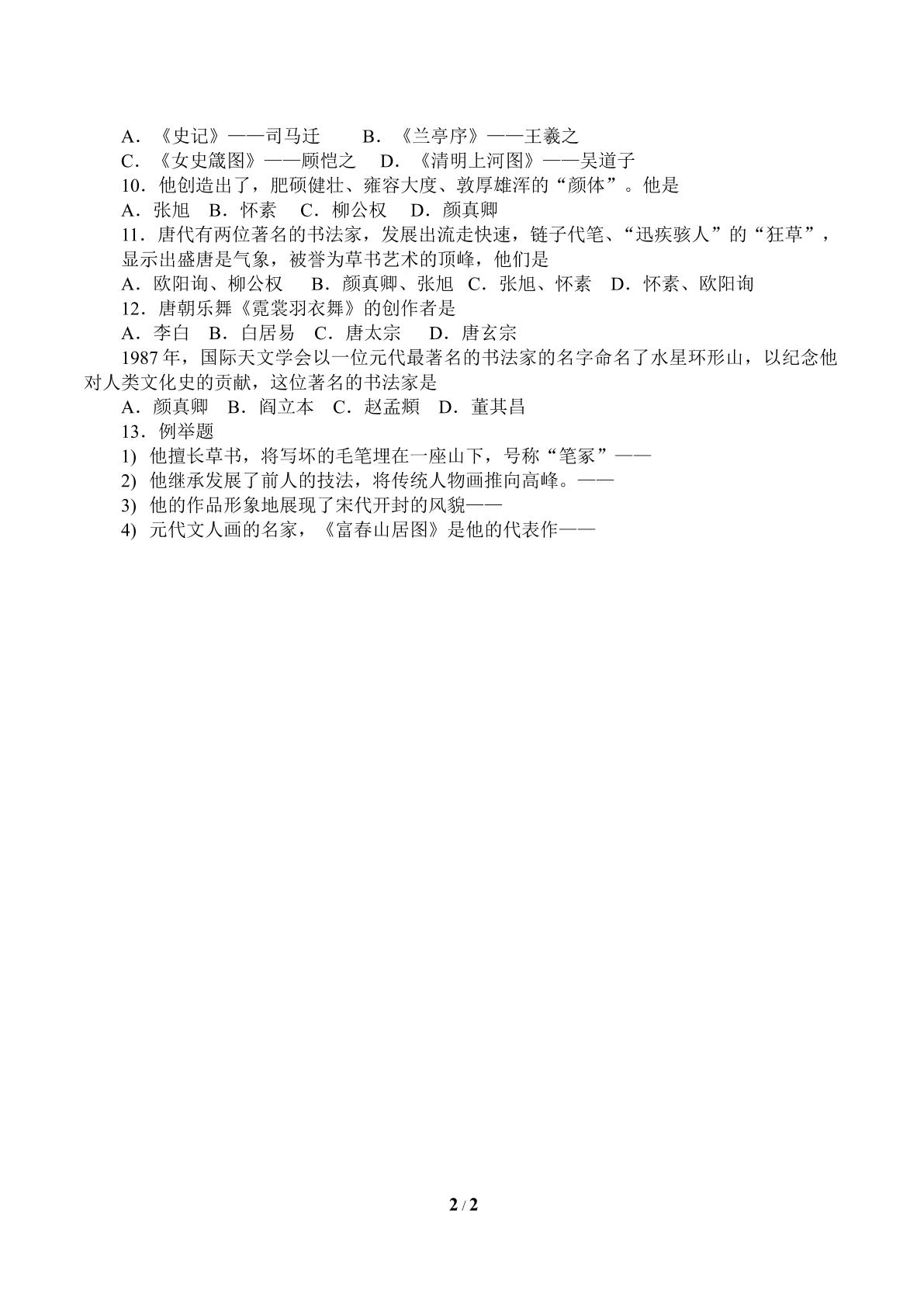 A．《史记》——司马迁　B．《兰亭序》——王羲之
C．《女史箴图》——顾恺之　D．《清明上河图》——吴道子
10．他创造出了，肥硕健壮、雍容大度、敦厚雄浑的“颜体”。他是
A．张旭　B．怀素　C．柳公权　D．颜真卿
11．唐代有两位著名的书法家，发展出流走快速，链子代笔、“迅疾骇人”的“狂草”，显示出盛唐是气象，被誉为草书艺术的顶峰，他们是
A．欧阳询、柳公权　B．颜真卿、张旭　C．张旭、怀素　D．怀素、欧阳询
12．唐朝乐舞《霓裳羽衣舞》的创作者是
A．李白　B．白居易　C．唐太宗　D．唐玄宗
1987年，国际天文学会以一位元代最著名的书法家的名字命名了水星环形山，以纪念他对人类文化史的贡献，这位著名的书法家是
A．颜真卿　B．阎立本　C．赵孟頫　D．董其昌
13．例举题
1) 他擅长草书，将写坏的毛笔埋在一座山下，号称“笔冢”——
2) 他继承发展了前人的技法，将传统人物画推向高峰。——
3) 他的作品形象地展现了宋代开封的风貌——
4) 元代文人画的名家，《富春山居图》是他的代表作——

2 / 2